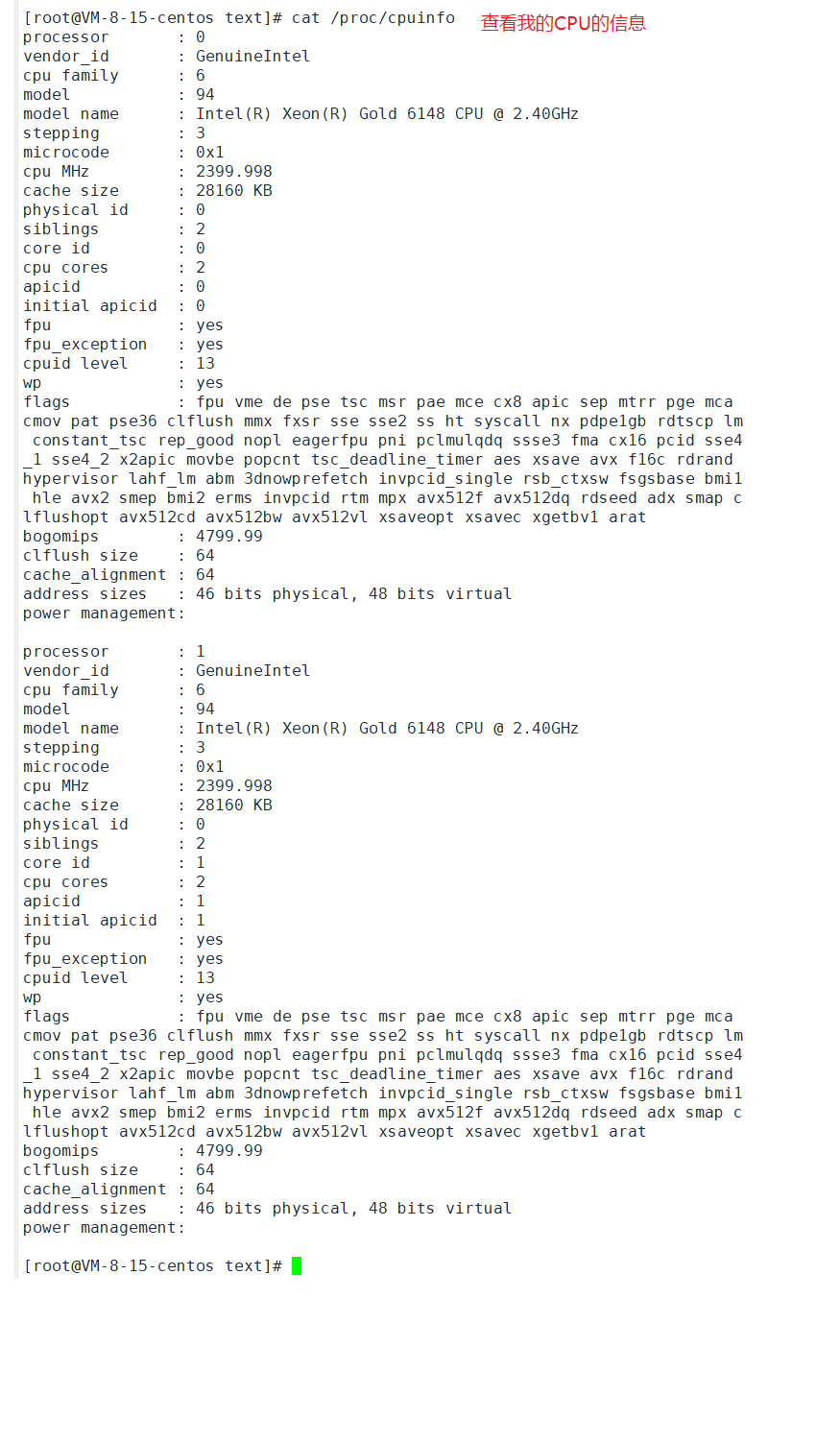 [root@VM-8-15-centos text]# cat /proc/cpuinfo 查看我的CPU的信息
processor : 0
vendor_id : GenuineIntel
cpu family : 6
model : 94
model name : Intel(R) Xeon(R) Gold 6148 CPU @ 2.40GHz
stepping : 3
microcode : 0x1
cpu MHz : 2399.998
cache size : 28160 KB
physical id : 0
siblings : 2
core id : 0
cpu cores : 2
apicid : 0
initial apicid : 0
fpu : yes
fpu_exception : yes
cpuid level : 13
wp : yes
flags : fpu vme de pse tsc msr pae mce cx8 apic sep mtrr pge mca cmov pat pse36 clflush mmx fxsr sse sse2 ss ht syscall nx pdpe1gb rdtscp lm constant_tsc rep_good nopl eagerfpu pni pclmulqdq ssse3 fma cx16 pcid sse4_1 sse4_2 x2apic movbe popcnt tsc_deadline_timer aes xsave avx f16c rdrand hypervisor lahf_lm abm 3dnowprefetch invpcid_single rsb_ctxsw fsgsbase bmi1 hle avx2 smep bmi2 erms invpcid rtm mpx avx512f avx512dq rdseed adx smap clflushopt avx512cd avx512bw avx512vl xsaveopt xsavec xgetbv1 arat
bogomips : 4799.99
clflush size : 64
cache_alignment : 64
address sizes : 46 bits physical, 48 bits virtual
power management:

processor : 1
vendor_id : GenuineIntel
cpu family : 6
model : 94
model name : Intel(R) Xeon(R) Gold 6148 CPU @ 2.40GHz
stepping : 3
microcode : 0x1
cpu MHz : 2399.998
cache size : 28160 KB
physical id : 0
siblings : 2
core id : 1
cpu cores : 2
apicid : 1
initial apicid : 1
fpu : yes
fpu_exception : yes
cpuid level : 13
wp : yes
flags : fpu vme de pse tsc msr pae mce cx8 apic sep mtrr pge mca cmov pat pse36 clflush mmx fxsr sse sse2 ss ht syscall nx pdpe1gb rdtscp lm constant_tsc rep_good nopl eagerfpu pni pclmulqdq ssse3 fma cx16 pcid sse4_1 sse4_2 x2apic movbe popcnt tsc_deadline_timer aes xsave avx f16c rdrand hypervisor lahf_lm abm 3dnowprefetch invpcid_single rsb_ctxsw fsgsbase bmi1 hle avx2 smep bmi2 erms invpcid rtm mpx avx512f avx512dq rdseed adx smap clflushopt avx512cd avx512bw avx512vl xsaveopt xsavec xgetbv1 arat
bogomips : 4799.99
clflush size : 64
cache_alignment : 64
address sizes : 46 bits physical, 48 bits virtual
power management:

[root@VM-8-15-centos text]#